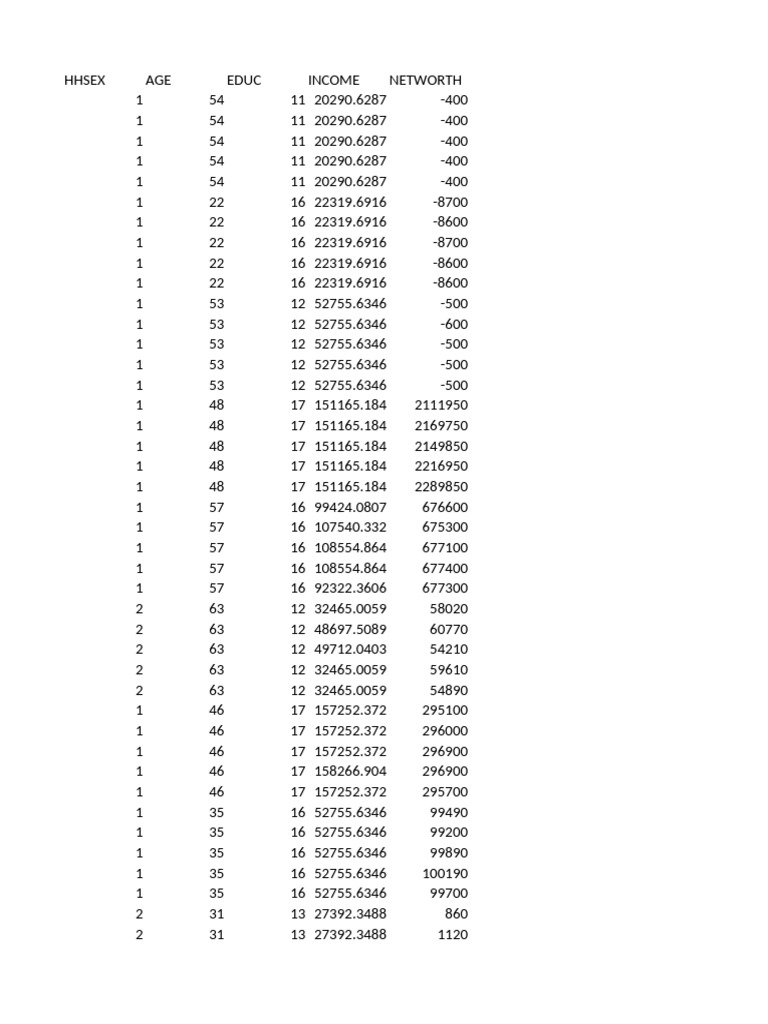 | HHSEX | AGE | EDUC | INCOME | NETWORTH |
|---|---|---|---|---|
| 1 | 54 | 11 | 20290.6287 | -400 |
| 1 | 54 | 11 | 20290.6287 | -400 |
| 1 | 54 | 11 | 20290.6287 | -400 |
| 1 | 54 | 11 | 20290.6287 | -400 |
| 1 | 54 | 11 | 20290.6287 | -400 |
| 1 | 22 | 16 | 22319.6916 | -8700 |
| 1 | 22 | 16 | 22319.6916 | -8600 |
| 1 | 22 | 16 | 22319.6916 | -8700 |
| 1 | 22 | 16 | 22319.6916 | -8600 |
| 1 | 22 | 16 | 22319.6916 | -8600 |
| 1 | 53 | 12 | 52755.6346 | -500 |
| 1 | 53 | 12 | 52755.6346 | -600 |
| 1 | 53 | 12 | 52755.6346 | -500 |
| 1 | 53 | 12 | 52755.6346 | -500 |
| 1 | 53 | 12 | 52755.6346 | -500 |
| 1 | 48 | 17 | 151165.184 | 2111950 |
| 1 | 48 | 17 | 151165.184 | 2169750 |
| 1 | 48 | 17 | 151165.184 | 2149850 |
| 1 | 48 | 17 | 151165.184 | 2216950 |
| 1 | 48 | 17 | 151165.184 | 2289850 |
| 1 | 57 | 16 | 99424.0807 | 676600 |
| 1 | 57 | 16 | 107540.332 | 675300 |
| 1 | 57 | 16 | 108554.864 | 677100 |
| 1 | 57 | 16 | 108554.864 | 677400 |
| 1 | 57 | 16 | 92322.3606 | 677300 |
| 2 | 63 | 12 | 32465.0059 | 58020 |
| 2 | 63 | 12 | 48697.5089 | 60770 |
| 2 | 63 | 12 | 49712.0403 | 54210 |
| 2 | 63 | 12 | 32465.0059 | 59610 |
| 2 | 63 | 12 | 32465.0059 | 54890 |
| 1 | 46 | 17 | 157252.372 | 295100 |
| 1 | 46 | 17 | 157252.372 | 296000 |
| 1 | 46 | 17 | 157252.372 | 296900 |
| 1 | 46 | 17 | 158266.904 | 296900 |
| 1 | 46 | 17 | 157252.372 | 295700 |
| 1 | 35 | 16 | 52755.6346 | 99490 |
| 1 | 35 | 16 | 52755.6346 | 99200 |
| 1 | 35 | 16 | 52755.6346 | 99890 |
| 1 | 35 | 16 | 52755.6346 | 100190 |
| 1 | 35 | 16 | 52755.6346 | 99700 |
| 2 | 31 | 13 | 27392.3488 | 860 |
| 2 | 31 | 13 | 27392.3488 | 1120 |